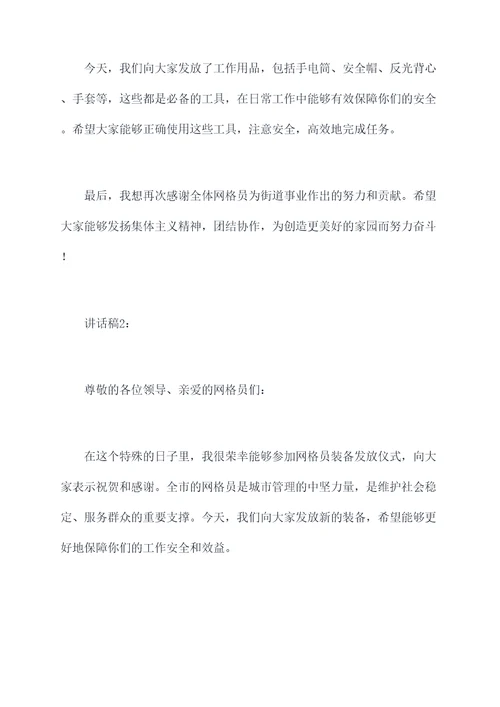 今天，我们向大家发放了工作用品，包括手电筒、安全帽、反光背心、手套等，这些都是必备的工具，在日常工作中能够有效保障你们的安全。希望大家能够正确使用这些工具，注意安全，高效地完成任务。

最后，我想再次感谢全体网格员为街道事业作出的努力和贡献。希望大家能够发扬集体主义精神，团结协作，为创造更美好的家园而努力奋斗！

讲话稿2：

尊敬的各位领导、亲爱的网格员们：

在这个特殊的日子里，我很荣幸能够参加网格员装备发放仪式，向大家表示祝贺和感谢。全市的网格员是城市管理的中坚力量，是维护社会稳定、服务群众的重要支撑。今天，我们向大家发放新的装备，希望能够更好地保障你们的工作安全和效益。